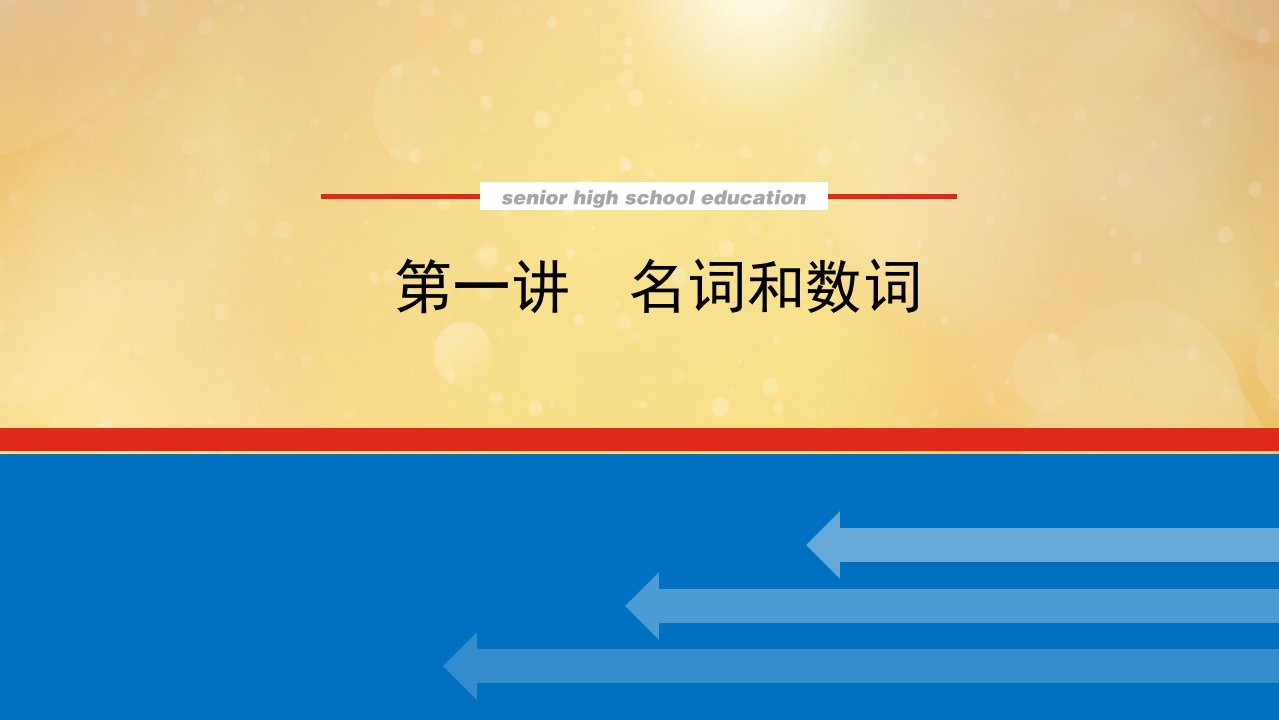 senior high school education

第一讲　名词和数词